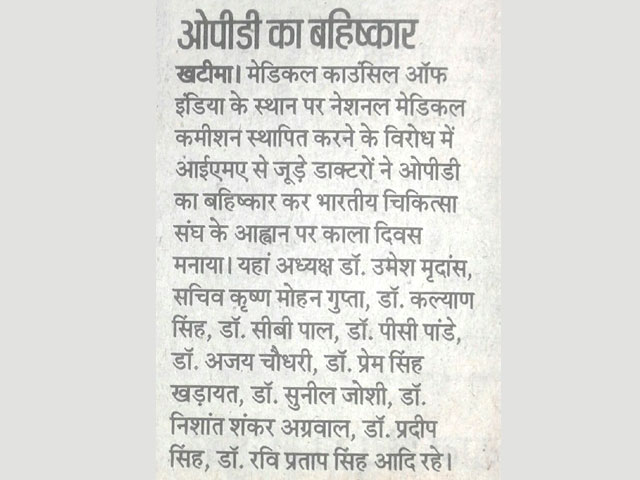 ओपीडी का बहिष्कार

खटीमा। मेडिकल काउंसिल ऑफ इंडिया के स्थान पर नेशनल मेडिकल कमीशन स्थापित करने के विरोध में आईएमए से जूड़े डाक्टरों ने ओपीडी का बहिष्कार कर भारतीय चिकित्सा संघ के आह्वान पर काला दिवस मनाया। यहां अध्यक्ष डॉ. उमेश मृदांस, सचिव कृष्ण मोहन गुप्ता, डॉ. कल्याण सिंह, डॉ. सीबी पाल, डॉ. पीसी पांडे, डॉ. अजय चौधरी, डॉ. प्रेम सिंह खड़ायत, डॉ. सुनील जोशी, डॉ. निशांत शंकर अग्रवाल, डॉ. प्रदीप सिंह, डॉ. रवि प्रताप सिंह आदि रहे।